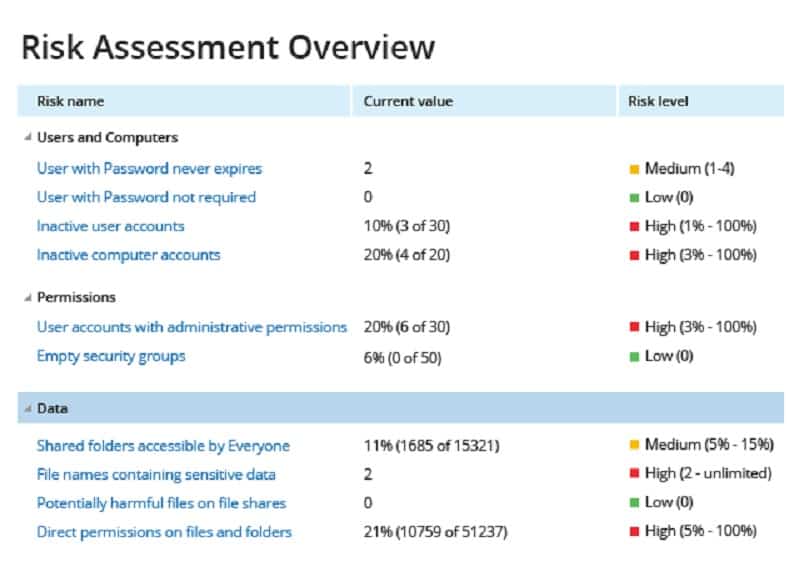 Risk Assessment Overview

| Risk name | Current value | Risk level |
|---|---|---|
| Users and Computers | | |
| User with Password never expires | 2 | Medium (1-4) |
| User with Password not required | 0 | Low (0) |
| Inactive user accounts | 10% (3 of 30) | High (1% - 100%) |
| Inactive computer accounts | 20% (4 of 20) | High (3% - 100%) |
| Permissions | | |
| User accounts with administrative permissions | 20% (6 of 30) | High (3% - 100%) |
| Empty security groups | 6% (0 of 50) | Low (0) |
| Data | | |
| Shared folders accessible by Everyone | 11% (1685 of 15321) | Medium (5% - 15%) |
| File names containing sensitive data | 2 | High (2 - unlimited) |
| Potentially harmful files on file shares | 0 | Low (0) |
| Direct permissions on files and folders | 21% (10759 of 51237) | High (5% - 100%) |